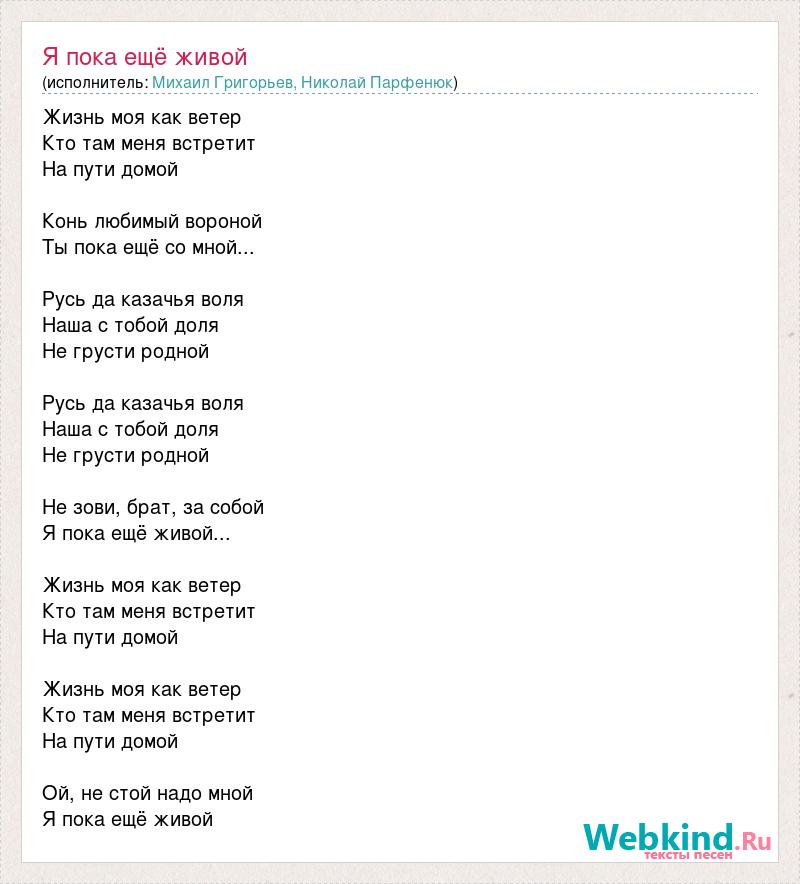 Я пока ещё живой
(исполнитель: Михаил Григорьев, Николай Парфенюк)

Жизнь моя как ветер
Кто там меня встретит
На пути домой

Конь любимый вороной
Ты пока ещё со мной...

Русь да казачья воля
Наша с тобой доля
Не грусти родной

Русь да казачья воля
Наша с тобой доля
Не грусти родной

Не зови, брат, за собой
Я пока ещё живой...

Жизнь моя как ветер
Кто там меня встретит
На пути домой

Жизнь моя как ветер
Кто там меня встретит
На пути домой

Ой, не стой надо мной
Я пока ещё живой

Webkind.Ru
тексты песен